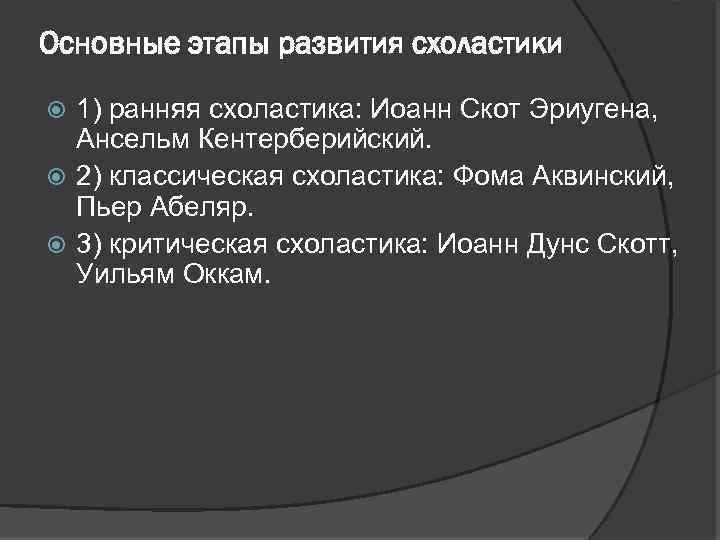 Основные этапы развития схоластики

1) ранняя схоластика: Иоанн Скот Эриугена, Ансельм Кентерберийский.

2) классическая схоластика: Фома Аквинский, Пьер Абеляр.

3) критическая схоластика: Иоанн Дунс Скотт, Уильям Оккам.